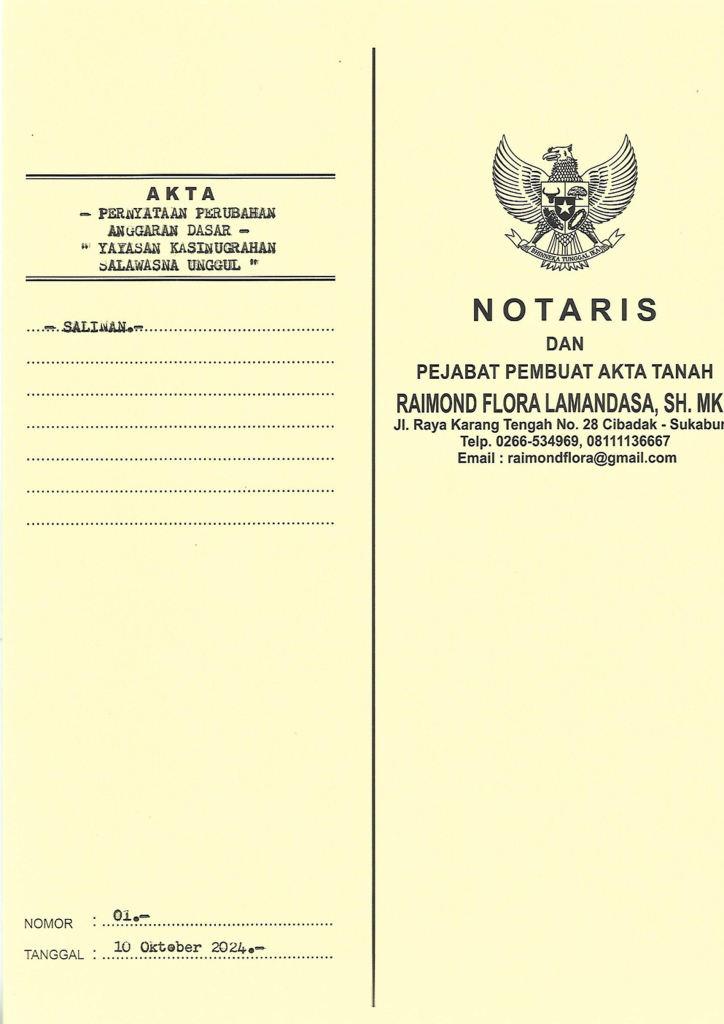 AKTA
- PERNYATAAN PERUBAHAN ANGGARAN DASAR -
" YAYASAN KASINUGRAHAN SALAWASNA UNGGUL "

- SALINAN.-

NOMOR : 01.-
TANGGAL : 10 Oktober 2024.-

BHINNEKA TUNGGAL IKA

NOTARIS
DAN
PEJABAT PEMBUAT AKTA TANAH
RAIMOND FLORA LAMANDASA, SH. MK
Jl. Raya Karang Tengah No. 28 Cibadak - Sukabu
Telp. 0266-534969, 08111136667
Email : raimondflora@gmail.com